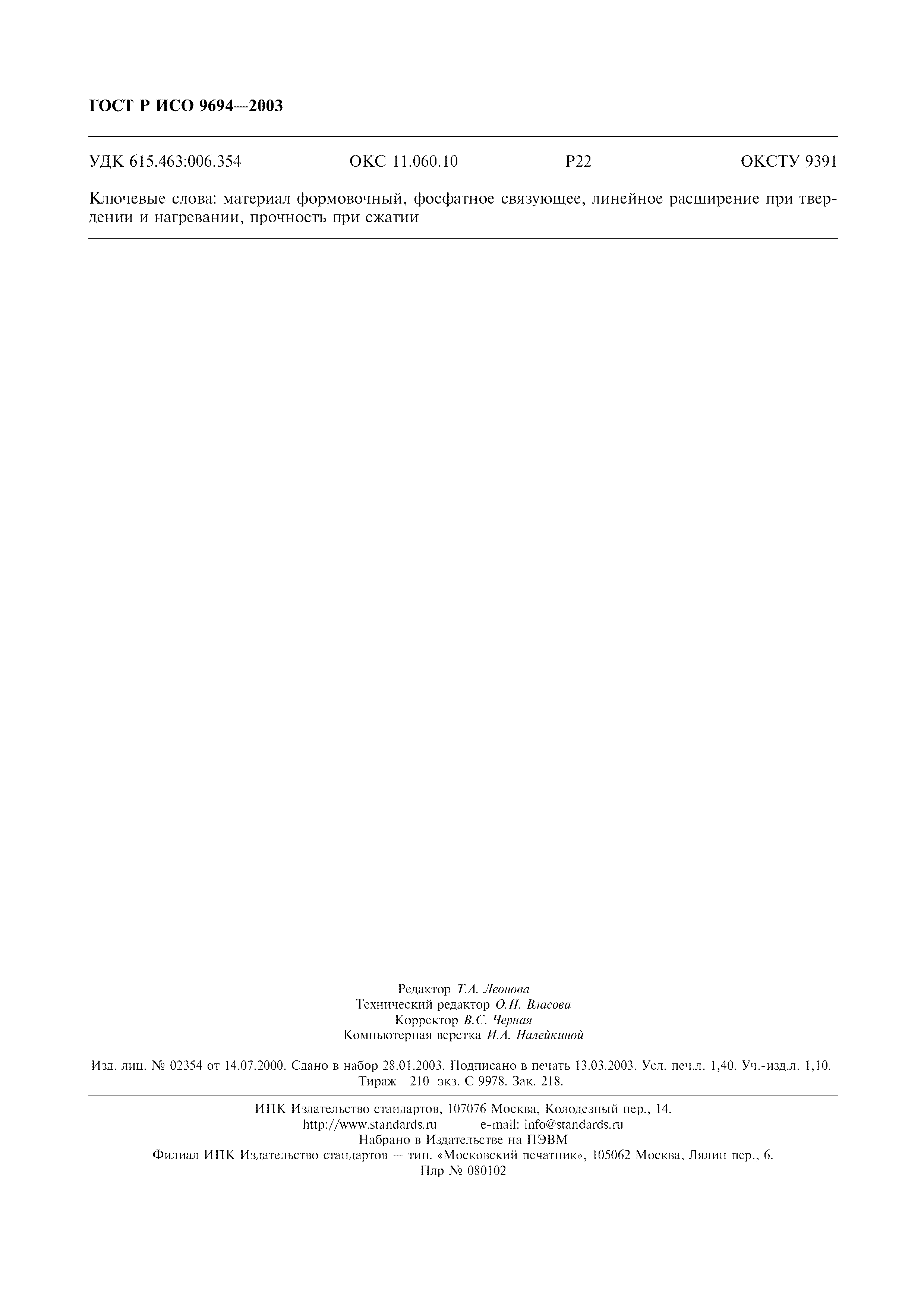 ГОСТ Р ИСО 9694—2003

УДК 615.463:006.354 ОКС 11.060.10 Р22 ОКСТУ 9391

Ключевые слова: материал формовочный, фосфатное связующее, линейное расширение при твердении и нагревании, прочность при сжатии

Редактор Т.А. Леонова
Технический редактор О.Н. Власова
Корректор В.С. Черная
Компьютерная верстка И.А. Налейкиной

Изд. лиц. № 02354 от 14.07.2000. Сдано в набор 28.01.2003. Подписано в печать 13.03.2003. Усл. печ.л. 1,40. Уч.-изд.л. 1,10. Тираж 210 экз. С 9978. Зак. 218.

ИПК Издательство стандартов, 107076 Москва, Колодезный пер., 14.
http://www.standards.ru e-mail: info@standards.ru
Набрано в Издательстве на ПЭВМ
Филиал ИПК Издательство стандартов — тип. «Московский печатник», 105062 Москва, Лялин пер., 6.
Плр № 080102